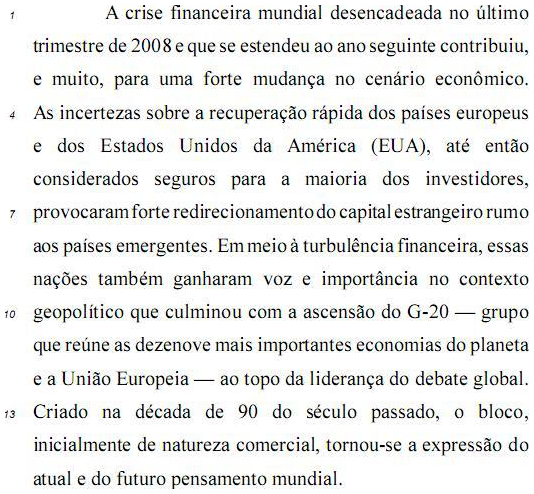 1 A crise financeira mundial desencadeada no último trimestre de 2008 e que se estendeu ao ano seguinte contribuiu, e muito, para uma forte mudança no cenário econômico. 4 As incertezas sobre a recuperação rápida dos países europeus e dos Estados Unidos da América (EUA), até então considerados seguros para a maioria dos investidores, 7 provocaram forte redirecionamento do capital estrangeiro rumo aos países emergentes. Em meio à turbulência financeira, essas nações também ganharam voz e importância no contexto 10 geopolítico que culminou com a ascensão do G-20 — grupo que reúne as dezenove mais importantes economias do planeta e a União Europeia — ao topo da liderança do debate global. 13 Criado na década de 90 do século passado, o bloco, inicialmente de natureza comercial, tornou-se a expressão do atual e do futuro pensamento mundial.